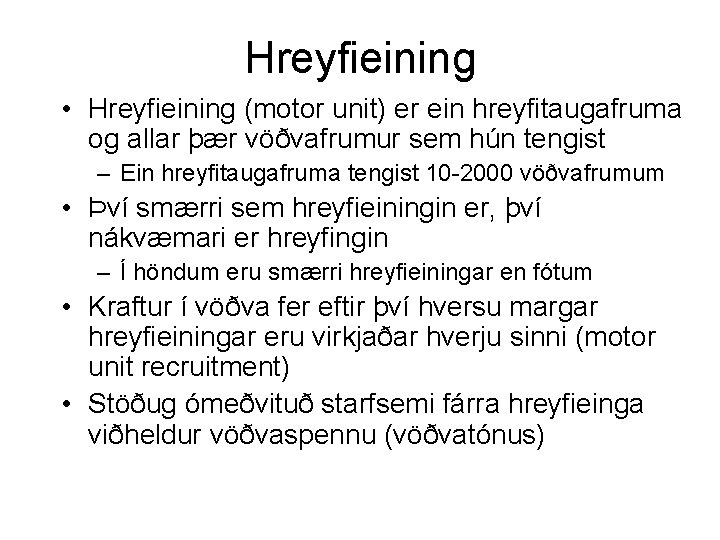 Hreyfieining

• Hreyfieining (motor unit) er ein hreyfitaugafruma og allar þær vöðvafrumur sem hún tengist
  – Ein hreyfitaugafruma tengist 10-2000 vöðvafrumum
• Því smærri sem hreyfieiningin er, því nákvæmari er hreyfingin
  – Í höndum eru smærri hreyfieiningar en fótum
• Kraftur í vöðva fer eftir því hversu margar hreyfieiningar eru virkjaðar hverju sinni (motor unit recruitment)
• Stöðug ómeðvituð starfsemi fárra hreyfieinga viðheldur vöðvaspennu (vöðvatónus)